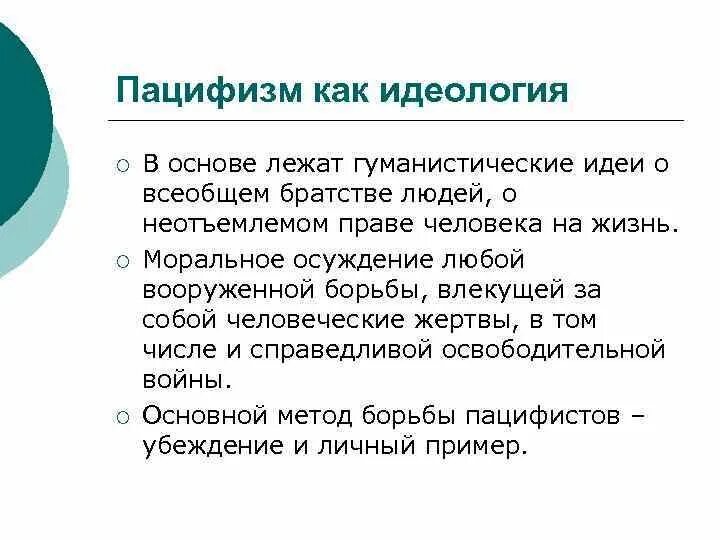 Пацифизм как идеология

○ В основе лежат гуманистические идеи о всеобщем братстве людей, о неотъемлемом праве человека на жизнь.

○ Моральное осуждение любой вооруженной борьбы, влекущей за собой человеческие жертвы, в том числе и справедливой освободительной войны.

○ Основной метод борьбы пацифистов – убеждение и личный пример.